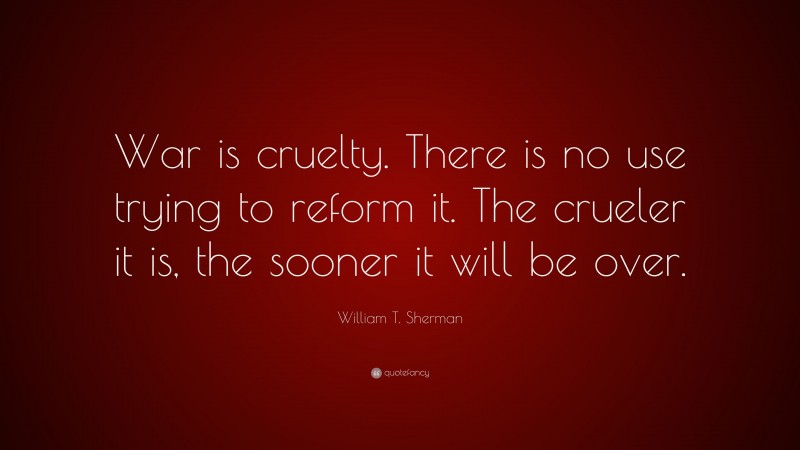 War is cruelty. There is no use trying to reform it. The crueler it is, the sooner it will be over.

William T. Sherman

quotefancy